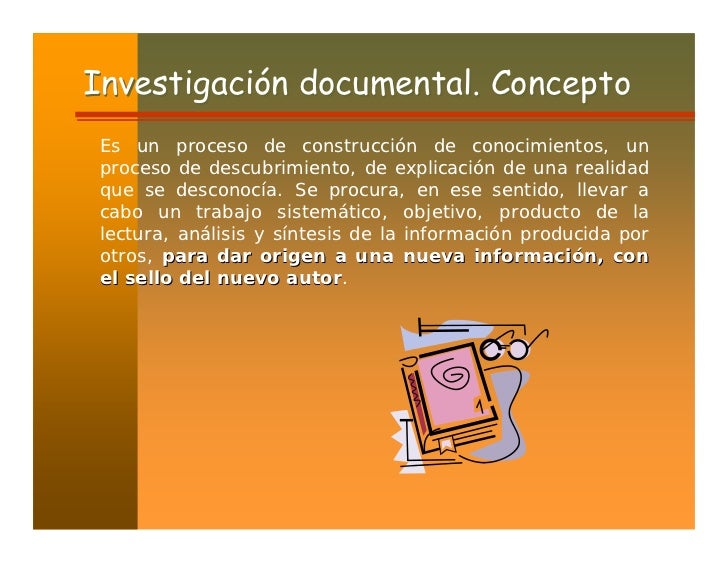 Investigación documental. Concepto

Es un proceso de construcción de conocimientos, un proceso de descubrimiento, de explicación de una realidad que se desconocía. Se procura, en ese sentido, llevar a cabo un trabajo sistemático, objetivo, producto de la lectura, análisis y síntesis de la información producida por otros, para dar origen a una nueva información, con el sello del nuevo autor.